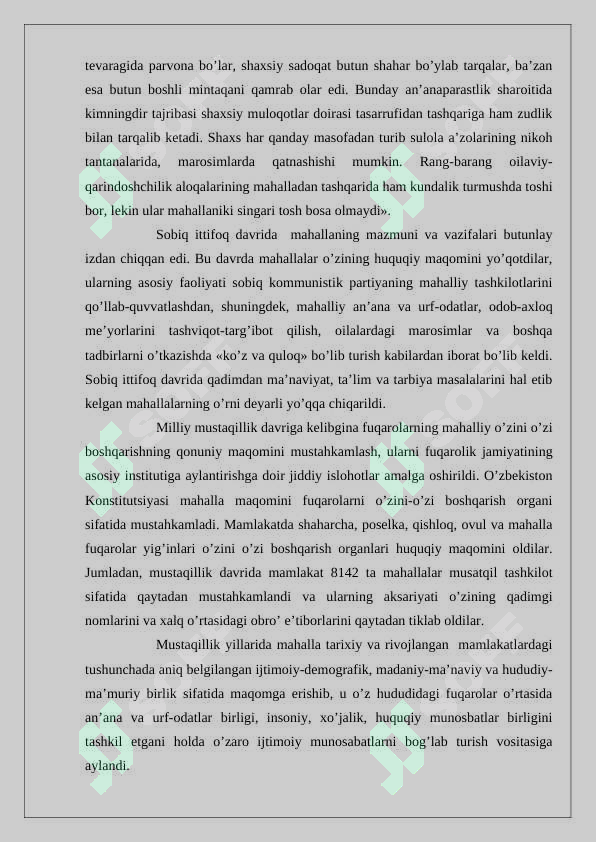 tevaragida parvona bo’lar, shaxsiy sadoqat butun shahar bo’ylab tarqalar, ba’zan esa butun boshli mintaqani qamrab olar edi. Bunday an’anaparastlik sharoitida kimningdir tajribasi shaxsiy muloqotlar doirasi tasarrufidan tashqariga ham zudlik bilan tarqalib ketadi. Shaxs har qanday masofadan turib sulola a’zolarining nikoh tantanalarida, marosimlarda qatnashishi mumkin. Rang-barang oilaviy-qarindoshchilik aloqalarining mahalladan tashqarida ham kundalik turmushda toshi bor, lekin ular mahallaniki singari tosh bosa olmaydi».

Sobiq ittifoq davrida mahallaning mazmuni va vazifalari butunlay izdan chiqqan edi. Bu davrda mahallalar o’zining huquqiy maqomini yo’qotdilar, ularning asosiy faoliyati sobiq kommunistik partiyaning mahalliy tashkilotlarini qo’llab-quvvatlashdan, shuningdek, mahalliy an’ana va urf-odatlar, odob-axloq me’yorlarini tashviqot-targ’ibot qilish, oilalardagi marosimlar va boshqa tadbirlarni o’tkazishda «ko’z va quloq» bo’lib turish kabilardan iborat bo’lib keldi. Sobiq ittifoq davrida qadimdan ma’naviyat, ta’lim va tarbiya masalalarini hal etib kelgan mahallalarning o’rni deyarli yo’qqa chiqarildi.

Milliy mustaqillik davriga kelibgina fuqarolarning mahalliy o’zini o’zi boshqarishning qonuniy maqomini mustahkamlash, ularni fuqarolik jamiyatining asosiy institutiga aylantirishga doir jiddiy islohotlar amalga oshirildi. O’zbekiston Konstitutsiyasi mahalla maqomini fuqarolarni o’zini-o’zi boshqarish organi sifatida mustahkamladi. Mamlakatda shaharcha, poselka, qishloq, ovul va mahalla fuqarolar yig’inlari o’zini o’zi boshqarish organlari huquqiy maqomini oldilar. Jumladan, mustaqillik davrida mamlakat 8142 ta mahallalar musatqil tashkilot sifatida qaytadan mustahkamlandi va ularning aksariyati o’zining qadimgi nomlarini va xalq o’rtasidagi obro’ e’tiborlarini qaytadan tiklab oldilar.

Mustaqillik yillarida mahalla tarixiy va rivojlangan mamlakatlardagi tushunchada aniq belgilangan ijtimoiy-demografik, madaniy-ma’naviy va hududiy-ma’muriy birlik sifatida maqomga erishib, u o’z hududidagi fuqarolar o’rtasida an’ana va urf-odatlar birligi, insoniy, xo’jalik, huquqiy munosbatlar birligini tashkil etgani holda o’zaro ijtimoiy munosabatlarni bog’lab turish vositasiga aylandi.